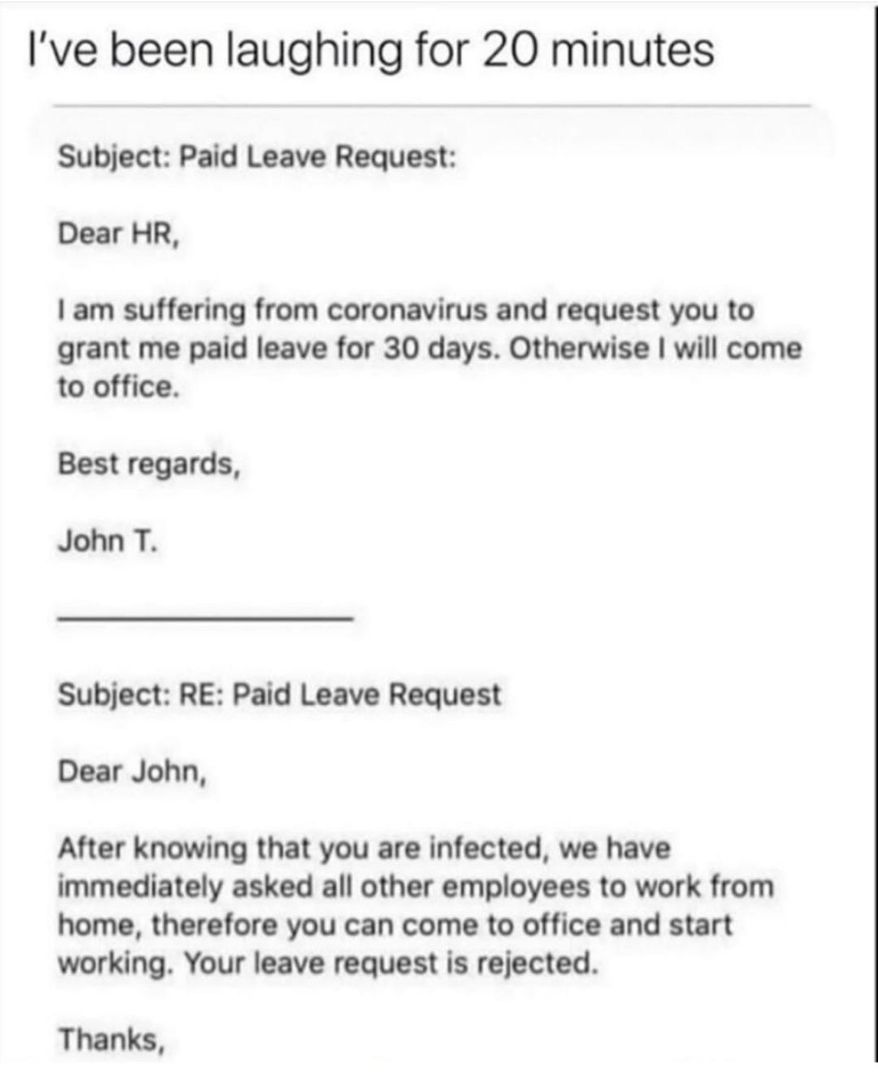 I've been laughing for 20 minutes

Subject: Paid Leave Request:

Dear HR,

I am suffering from coronavirus and request you to grant me paid leave for 30 days. Otherwise I will come to office.

Best regards,

John T.

Subject: RE: Paid Leave Request

Dear John,

After knowing that you are infected, we have immediately asked all other employees to work from home, therefore you can come to office and start working. Your leave request is rejected.

Thanks,